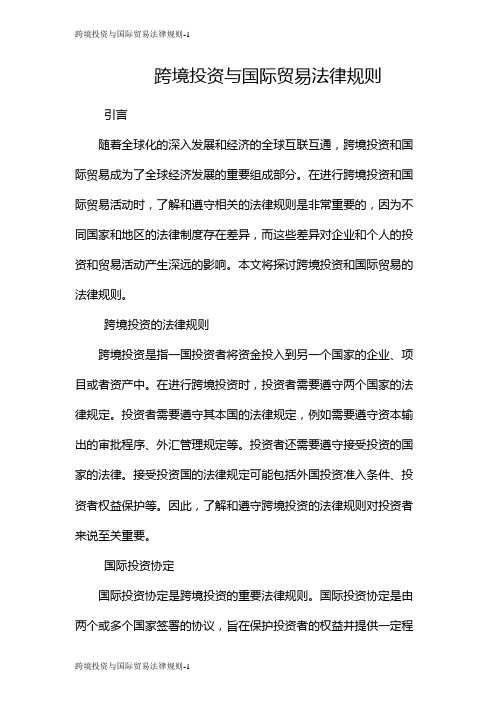 跨境投资与国际贸易法律规则-1

跨境投资与国际贸易法律规则

引言

随着全球化的深入发展和经济的全球互联互通，跨境投资和国际贸易成为了全球经济发展的重要组成部分。在进行跨境投资和国际贸易活动时，了解和遵守相关的法律规则是非常重要的，因为不同国家和地区的法律制度存在差异，而这些差异对企业和个人的投资和贸易活动产生深远的影响。本文将探讨跨境投资和国际贸易的法律规则。

跨境投资的法律规则

跨境投资是指一国投资者将资金投入到另一个国家的企业、项目或者资产中。在进行跨境投资时，投资者需要遵守两个国家的法律规定。投资者需要遵守其本国的法律规定，例如需要遵守资本输出的审批程序、外汇管理规定等。投资者还需要遵守接受投资的国家的法律。接受投资国的法律规定可能包括外国投资准入条件、投资者权益保护等。因此，了解和遵守跨境投资的法律规则对投资者来说至关重要。

国际投资协定

国际投资协定是跨境投资的重要法律规则。国际投资协定是由两个或多个国家签署的协议，旨在保护投资者的权益并提供一定程

跨境投资与国际贸易法律规则-1